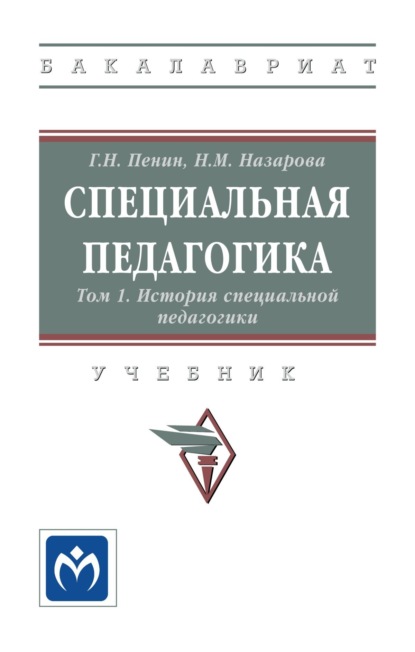 БАКАЛАВРИАТ

Г.Н. Пенин, Н.М. Назарова

СПЕЦИАЛЬНАЯ ПЕДАГОГИКА

Том 1. История специальной педагогики

УЧЕБНИК